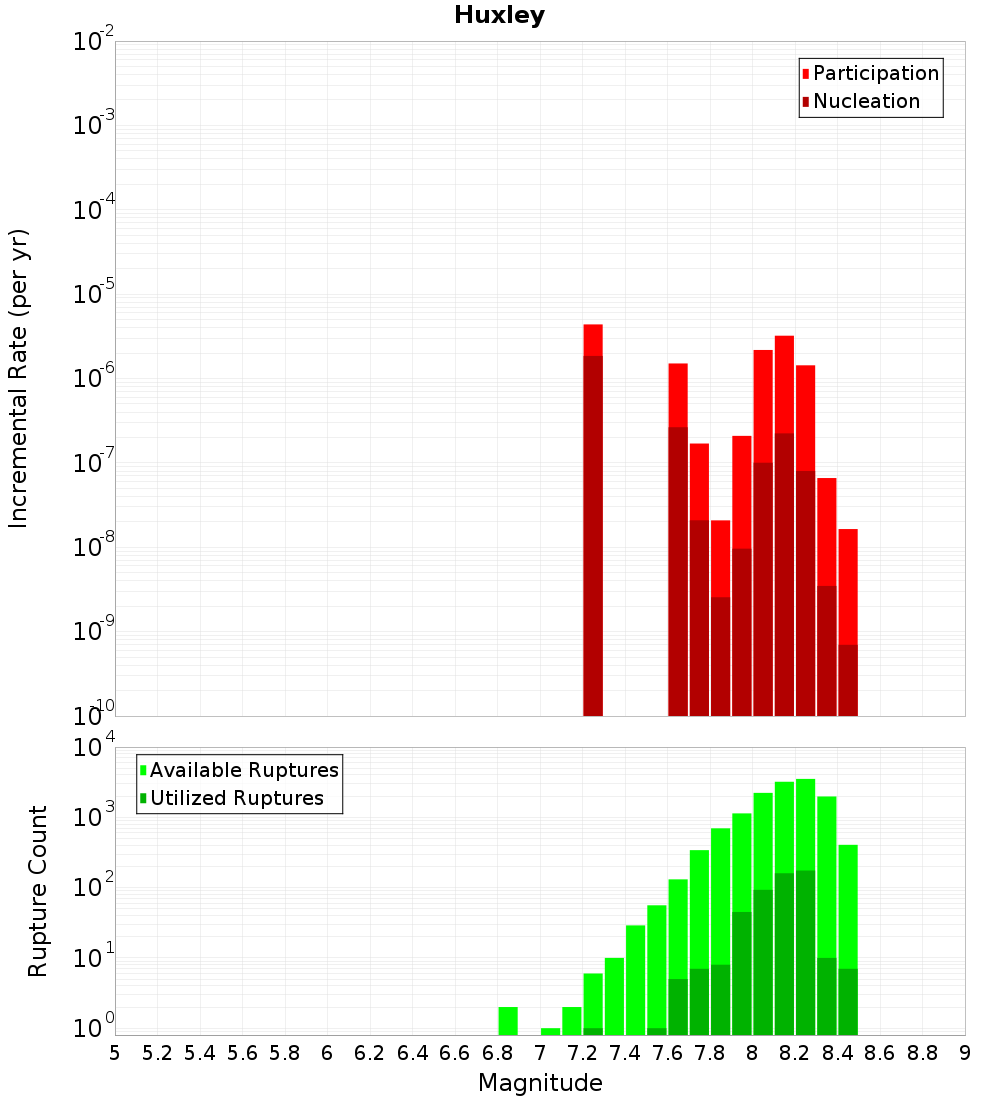 Huxley

Participation
Nucleation

Incremental Rate (per yr)

$10^{-2}$
$10^{-3}$
$10^{-4}$
$10^{-5}$
$10^{-6}$
$10^{-7}$
$10^{-8}$
$10^{-9}$
$10^{-10}$

Available Ruptures
Utilized Ruptures

Rupture Count

$10^{4}$
$10^{3}$
$10^{2}$
$10^{1}$
$10^{0}$

5 5.2 5.4 5.6 5.8 6 6.2 6.4 6.6 6.8 7 7.2 7.4 7.6 7.8 8 8.2 8.4 8.6 8.8 9

Magnitude